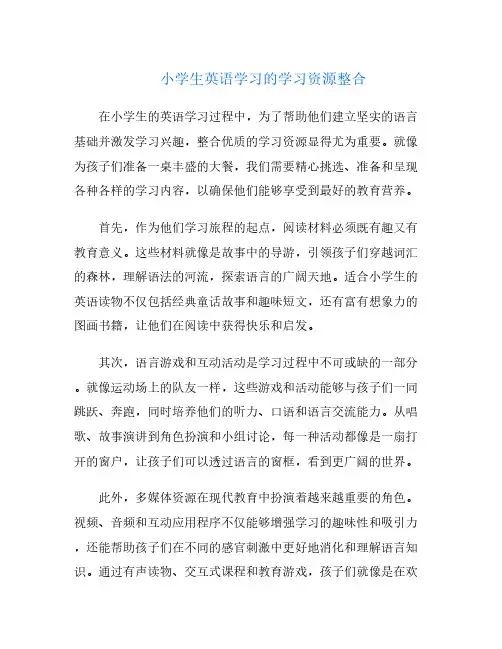 小学生英语学习的学习资源整合

在小学生的英语学习过程中，为了帮助他们建立坚实的语言基础并激发学习兴趣，整合优质的学习资源显得尤为重要。就像为孩子们准备一桌丰盛的大餐，我们需要精心挑选、准备和呈现各种各样的学习内容，以确保他们能够享受到最好的教育营养。

首先，作为他们学习旅程的起点，阅读材料必须既有趣又有教育意义。这些材料就像是故事中的导游，引领孩子们穿越词汇的森林，理解语法的河流，探索语言的广阔天地。适合小学生的英语读物不仅包括经典童话故事和趣味短文，还有富有想象力的图画书籍，让他们在阅读中获得快乐和启发。

其次，语言游戏和互动活动是学习过程中不可或缺的一部分。就像运动场上的队友一样，这些游戏和活动能够与孩子们一同跳跃、奔跑，同时培养他们的听力、口语和语言交流能力。从唱歌、故事演讲到角色扮演和小组讨论，每一种活动都像是一扇打开的窗户，让孩子们可以透过语言的窗框，看到更广阔的世界。

此外，多媒体资源在现代教育中扮演着越来越重要的角色。视频、音频和互动应用程序不仅能够增强学习的趣味性和吸引力，还能帮助孩子们在不同的感官刺激中更好地消化和理解语言知识。通过有声读物、交互式课程和教育游戏，孩子们就像是在欢